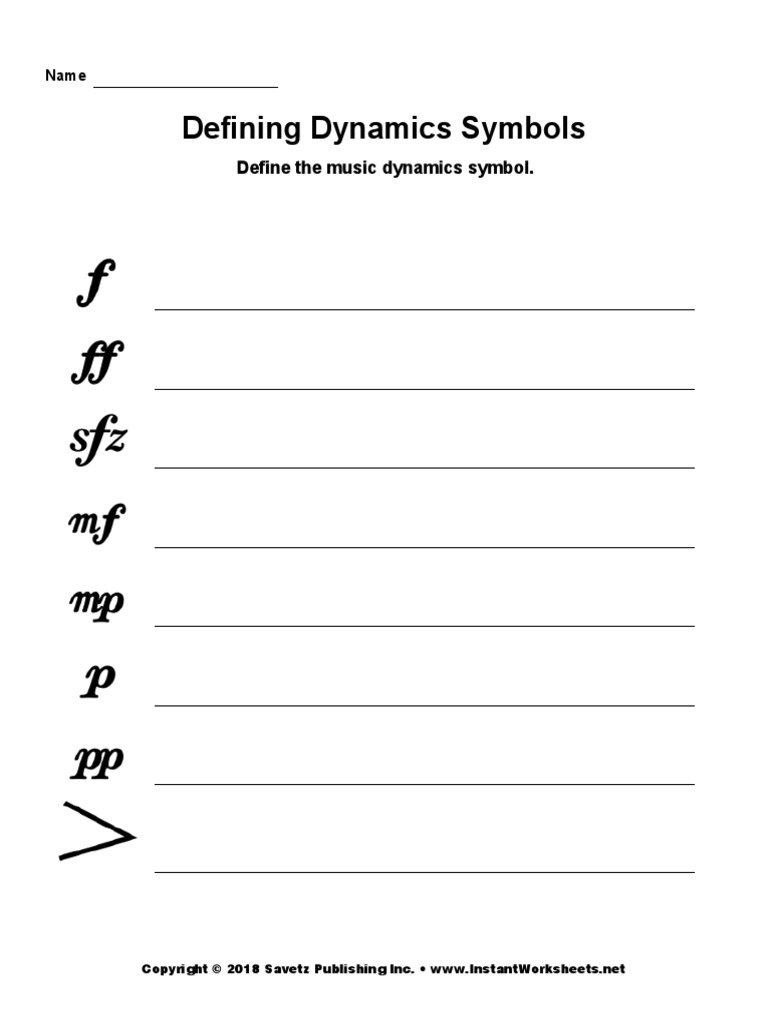 Name ____

Defining Dynamics Symbols

Define the music dynamics symbol.

f ____

ff ____

sfz ____

mf ____

mp ____

p ____

pp ____

> ____

Copyright © 2018 Savetz Publishing Inc. • www.InstantWorksheets.net